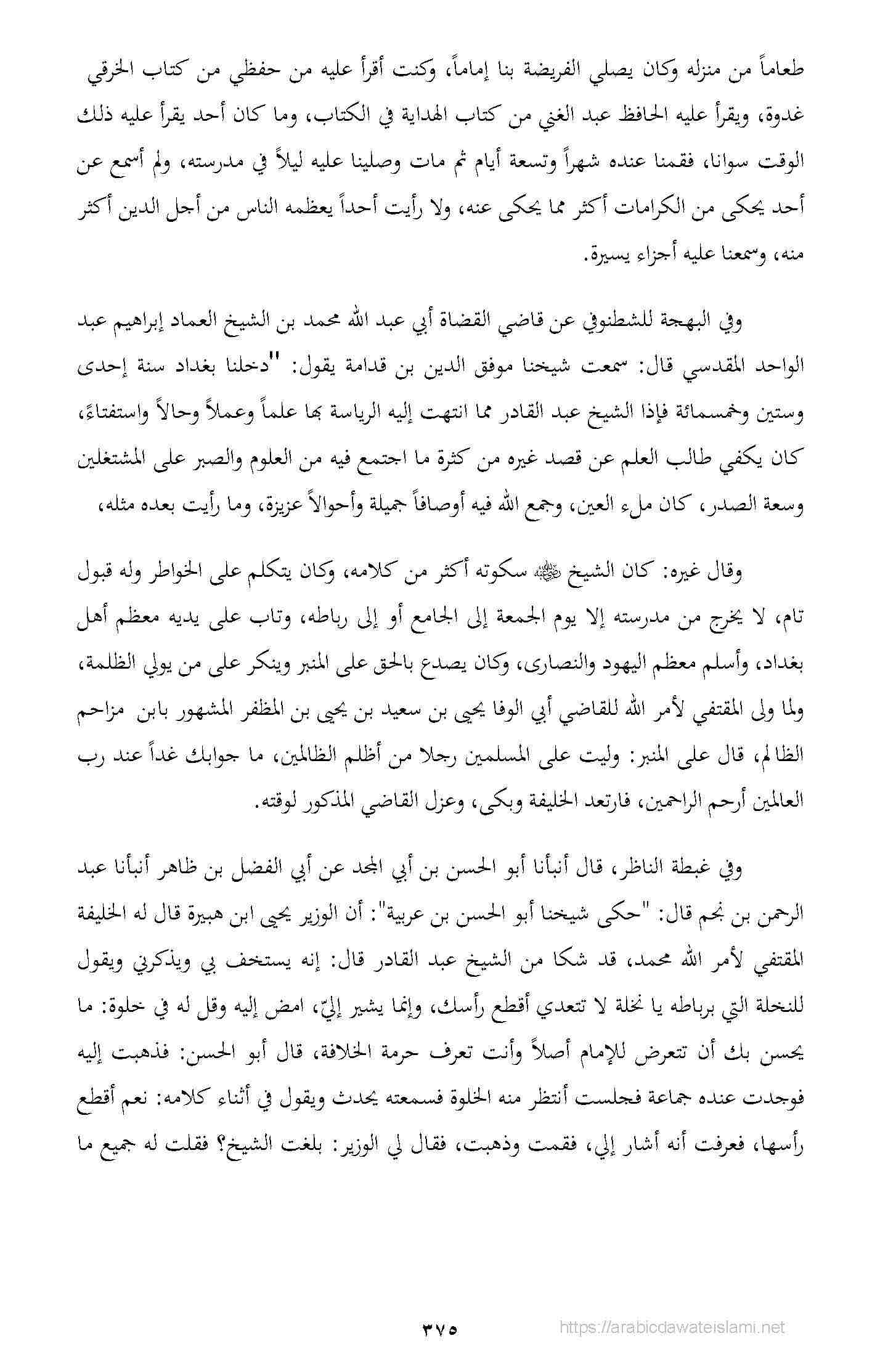 طعاماً من منزله وكان يصلي الفريضة بنا إماماً، وكنت أقرأ عليه من حفظي من كتاب الخرقي غدوة، ويقرأ عليه الحافظ عبد الغني من كتاب الهداية في الكتاب، وما كان أحد يقرأ عليه ذلك الوقت سوانا، فقمنا عنده شهراً وتسعة أيام ثم مات وصلينا عليه ليلاً في مدرسته، ولم أسمع عن أحد يحكى من الكرامات أكثر مما يحكى عنه، ولا رأيت أحداً يعظمه الناس من أجل الدين أكثر منه، وسمعنا عليه أجزاء يسيرة.

وفي البهجة للشطنوفي عن قاضي القضاة أبي عبد الله محمد بن الشيخ العماد إبراهيم عبد الواحد المقدسي قال: سمعت شيخنا موفق الدين بن قدامة يقول: "دخلنا بغداد سنة إحدى وستين وخمسمائة فإذا الشيخ عبد القادر مما انتهت إليه الرياسة بها علماً وعملاً وحالاً واستفتاءً، كان يكفي طالب العلم عن قصد غيره من كثرة ما اجتمع فيه من العلوم والصبر على المشتغلين وسعة الصدر، كان ملء العين، وجمع الله فيه أوصافاً جميلة وأحوالاً عزيزة، وما رأيت بعده مثله،

وقال غيره: كان الشيخ ﷺ سكوته أكثر من كلامه، وكان يتكلم على الخواطر وله قبول تام، لا يخرج من مدرسته إلا يوم الجمعة إلى الجامع أو إلى رباطه، وتاب على يديه معظم أهل بغداد، وأسلم معظم اليهود والنصارى، وكان يصدع بالحق على المنبر وينكر على من يولي الظلمة، ولما ولى المقتفي لأمر الله للقاضي أبي الوفا يحيى بن سعيد بن يحيى بن المظفر المشهور بابن مزاحم الظالم، قال على المنبر: وليت على المسلمين رجلا من أظلم الظالمين، ما جوابك غداً عند رب العالمين أرحم الراحمين، فارتعد الخليفة وبكى، وعزل القاضي المذكور لوقته.

وفي غبطة الناظر، قال أنبأنا أبو الحسن بن أبي المجد عن أبي الفضل بن ظاهر أنبأنا عبد الرحمن بن نجم قال: "حكى شيخنا أبو الحسن بن عربية": أن الوزير يحيى ابن هبيرة قال له الخليفة المقتفي لأمر الله محمد، قد شكا من الشيخ عبد القادر قال: إنه يستخف بي ويذكرني ويقول للنخلة التي برباطه يا نخلة لا تتعدي أقطع رأسك، وإنما يشير إليّ، امض إليه وقل له في خلوة: ما يحسن بك أن تتعرض للإمام أصلاً وأنت تعرف حرمة الخلافة، قال أبو الحسن: فذهبت إليه فوجدت عنده جماعة فجلست أنتظر منه الخلوة فسمعته يحدث ويقول في أثناء كلامه: نعم أقطع رأسها، فعرفت أنه أشار إلي، فقمت وذهبت، فقال لي الوزير: بلغت الشيخ؟ فقلت له جميع ما

٣٧٥

https://arabicdawateislami.net